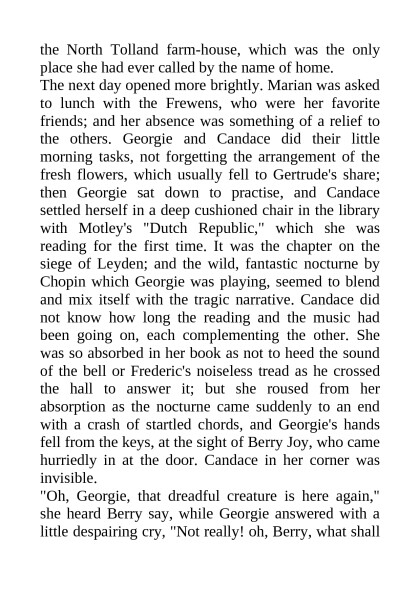 the North Tolland farm-house, which was the only place she had ever called by the name of home.

The next day opened more brightly. Marian was asked to lunch with the Frewens, who were her favorite friends; and her absence was something of a relief to the others. Georgie and Candace did their little morning tasks, not forgetting the arrangement of the fresh flowers, which usually fell to Gertrude's share; then Georgie sat down to practise, and Candace settled herself in a deep cushioned chair in the library with Motley's "Dutch Republic," which she was reading for the first time. It was the chapter on the siege of Leyden; and the wild, fantastic nocturne by Chopin which Georgie was playing, seemed to blend and mix itself with the tragic narrative. Candace did not know how long the reading and the music had been going on, each complementing the other. She was so absorbed in her book as not to heed the sound of the bell or Frederic's noiseless tread as he crossed the hall to answer it; but she roused from her absorption as the nocturne came suddenly to an end with a crash of startled chords, and Georgie's hands fell from the keys, at the sight of Berry Joy, who came hurriedly in at the door. Candace in her corner was invisible.

"Oh, Georgie, that dreadful creature is here again," she heard Berry say, while Georgie answered with a little despairing cry, "Not really! oh, Berry, what shall